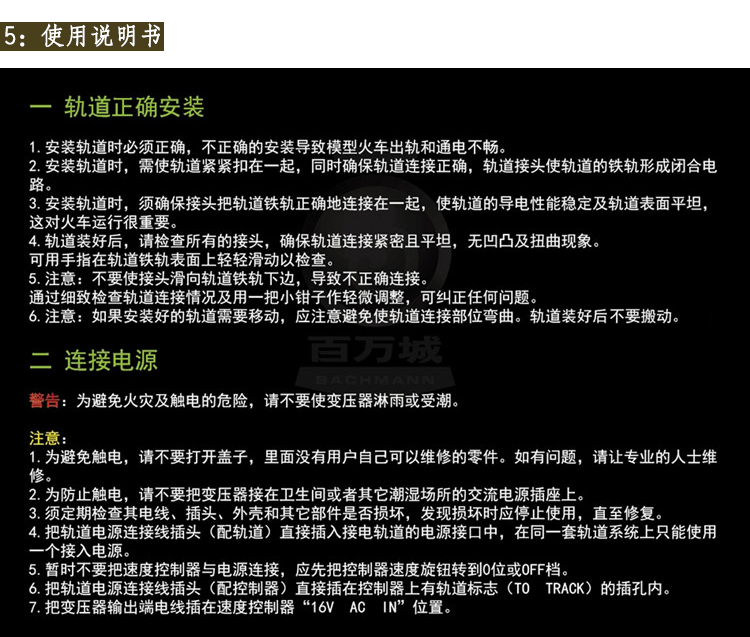 5：使用说明书

一 轨道正确安装

1.安装轨道时必须正确，不正确的安装导致模型火车出轨和通电不畅。
2.安装轨道时，需使轨道紧紧扣在一起，同时确保轨道连接正确，轨道接头使轨道的铁轨形成闭合电路。
3.安装轨道时，须确保接头把轨道铁轨正确地连接在一起，使轨道的导电性能稳定及轨道表面平坦，这对火车运行很重要。
4.轨道装好后，请检查所有的接头，确保轨道连接紧密且平坦，无凹凸及扭曲现象。
可用手指在轨道铁轨表面上轻轻滑动以检查。
5.注意：不要使接头滑向轨道铁轨下边，导致不正确连接。
通过细致检查轨道连接情况及用一把小钳子作轻微调整，可纠正任何问题。
6.注意：如果安装好的轨道需要移动，应注意避免使轨道连接部位弯曲。轨道装好后不要搬动。

二 连接电源

警告：为避免火灾及触电的危险，请不要使变压器淋雨或受潮。

注意：
1.为避免触电，请不要打开盖子，里面没有用户自己可以维修的零件。如有问题，请让专业的人士维修。
2.为防止触电，请不要把变压器接在卫生间或者其它潮湿场所的交流电源插座上。
3.须定期检查其电线、插头、外壳和其它部件是否损坏，发现损坏时应停止使用，直至修复。
4.把轨道电源连接线插头（配轨道）直接插入接电轨道的电源接口中，在同一套轨道系统上只能使用一个接入电源。
5.暂时不要把速度控制器与电源连接，应先把控制器速度旋钮转到0位或OFF档。
6.把轨道电源连接线插头（配控制器）直接插在控制器上有轨道标志（TO TRACK）的插孔内。
7.把变压器输出端电线插在速度控制器“16V AC IN”位置。

百万城
BACHMANN